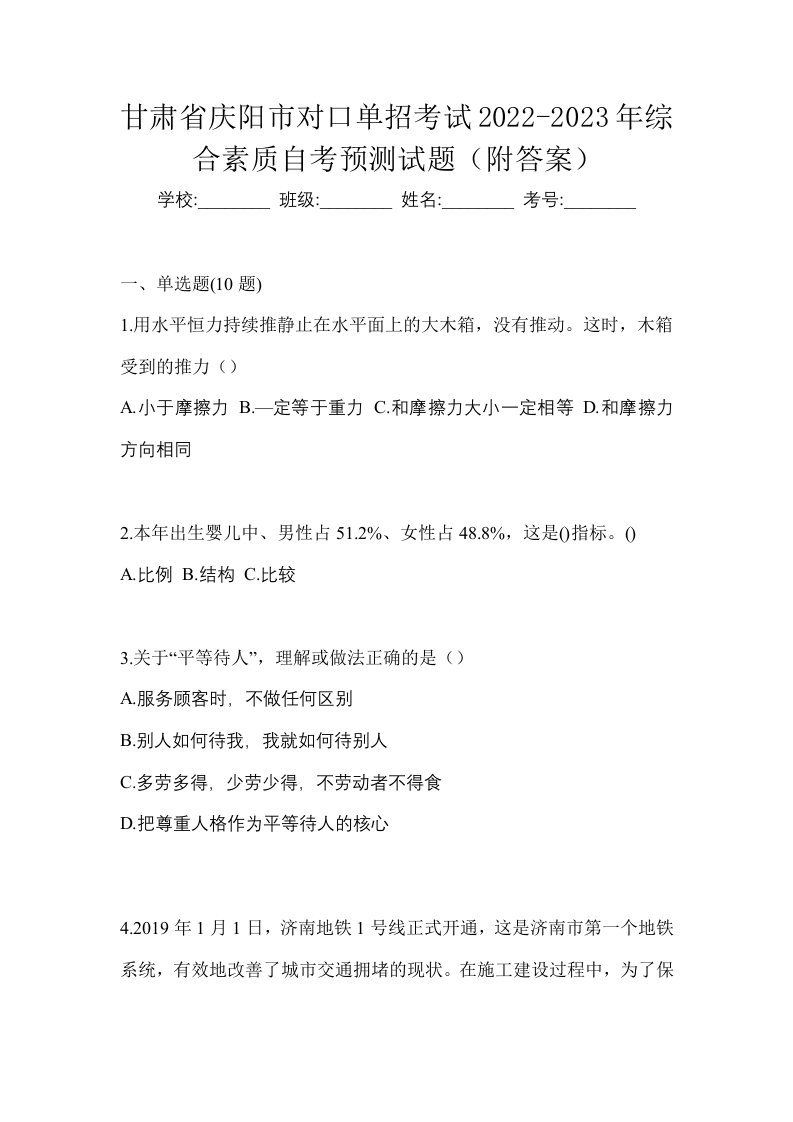 甘肃省庆阳市对口单招考试2022-2023年综合素质自考预测试题（附答案）

学校:________ 班级:________ 姓名:________ 考号:________

一、单选题(10 题)

1.用水平恒力持续推静止在水平面上的大木箱，没有推动。这时，木箱受到的推力（）

A.小于摩擦力 B.—定等于重力 C.和摩擦力大小一定相等 D.和摩擦力方向相同

2.本年出生婴儿中、男性占 51.2%、女性占 48.8%，这是()指标。()

A.比例 B.结构 C.比较

3.关于“平等待人”，理解或做法正确的是（）

A.服务顾客时，不做任何区别

B.别人如何待我，我就如何待别人

C.多劳多得，少劳少得，不劳动者不得食

D.把尊重人格作为平等待人的核心

4.2019 年 1 月 1 日，济南地铁 1 号线正式开通，这是济南市第一个地铁系统，有效地改善了城市交通拥堵的现状。在施工建设过程中，为了保